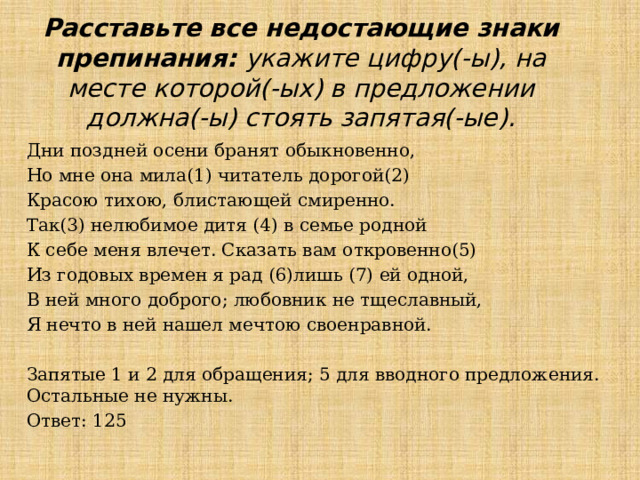 Расставьте все недостающие знаки препинания: укажите цифру(-ы), на месте которой(-ых) в предложении должна(-ы) стоять запятая(-ые).

Дни поздней осени бранят обыкновенно,
Но мне она мила(1) читатель дорогой(2)
Красою тихою, блистающей смиренно.
Так(3) нелюбимое дитя (4) в семье родной
К себе меня влечет. Сказать вам откровенно(5)
Из годовых времен я рад (6)лишь (7) ей одной,
В ней много доброго; любовник не тщеславный,
Я нечто в ней нашел мечтою своенравной.

Запятые 1 и 2 для обращения; 5 для вводного предложения. Остальные не нужны.

Ответ: 125